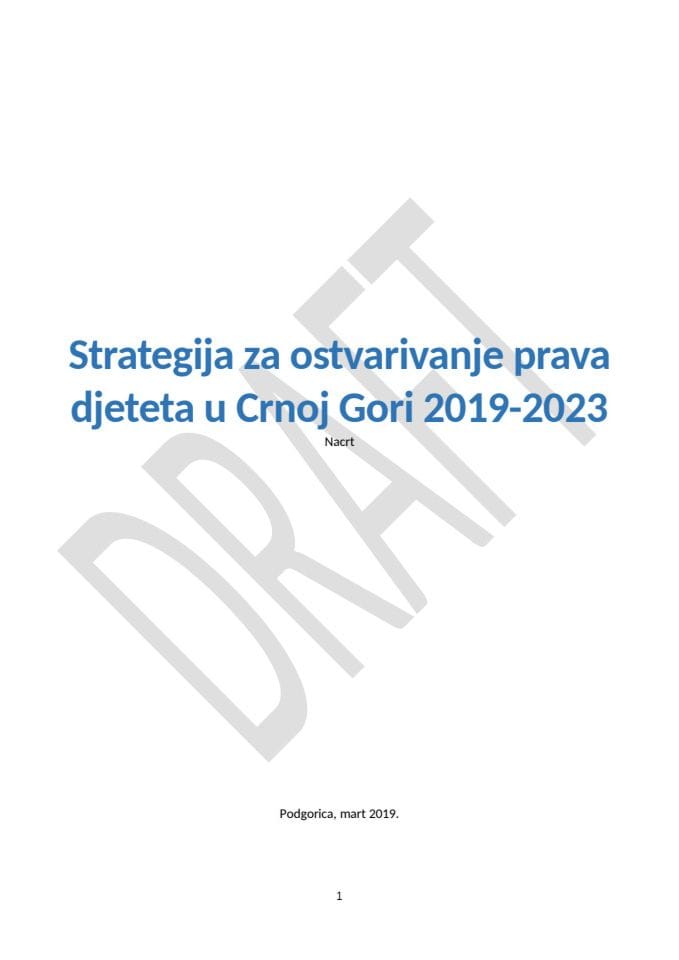 DRAFT

Strategija za ostvarivanje prava djeteta u Crnoj Gori 2019-2023

Nacrt

Podgorica, mart 2019.

1